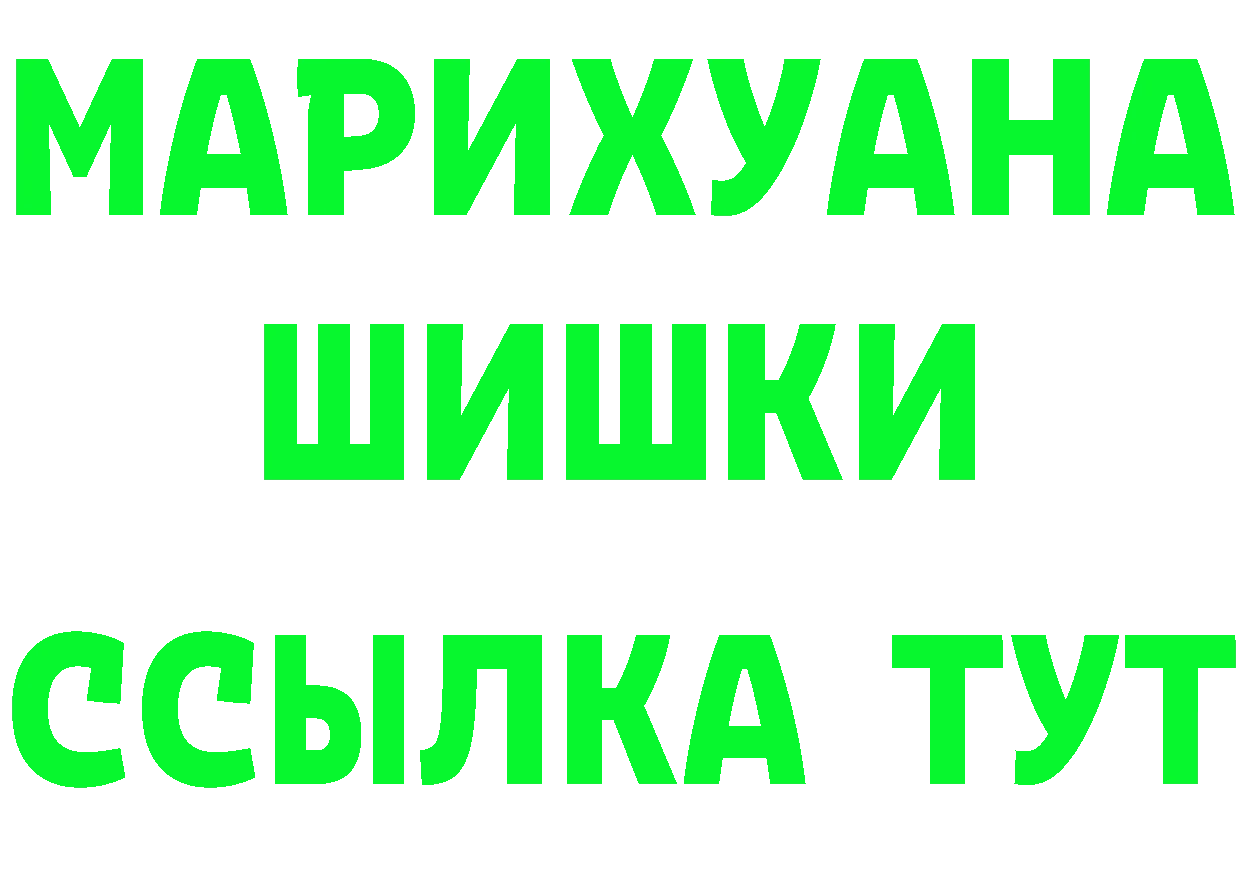 МАРИХУАНА
ШИШКИ
ССЫЛКА ТУТ